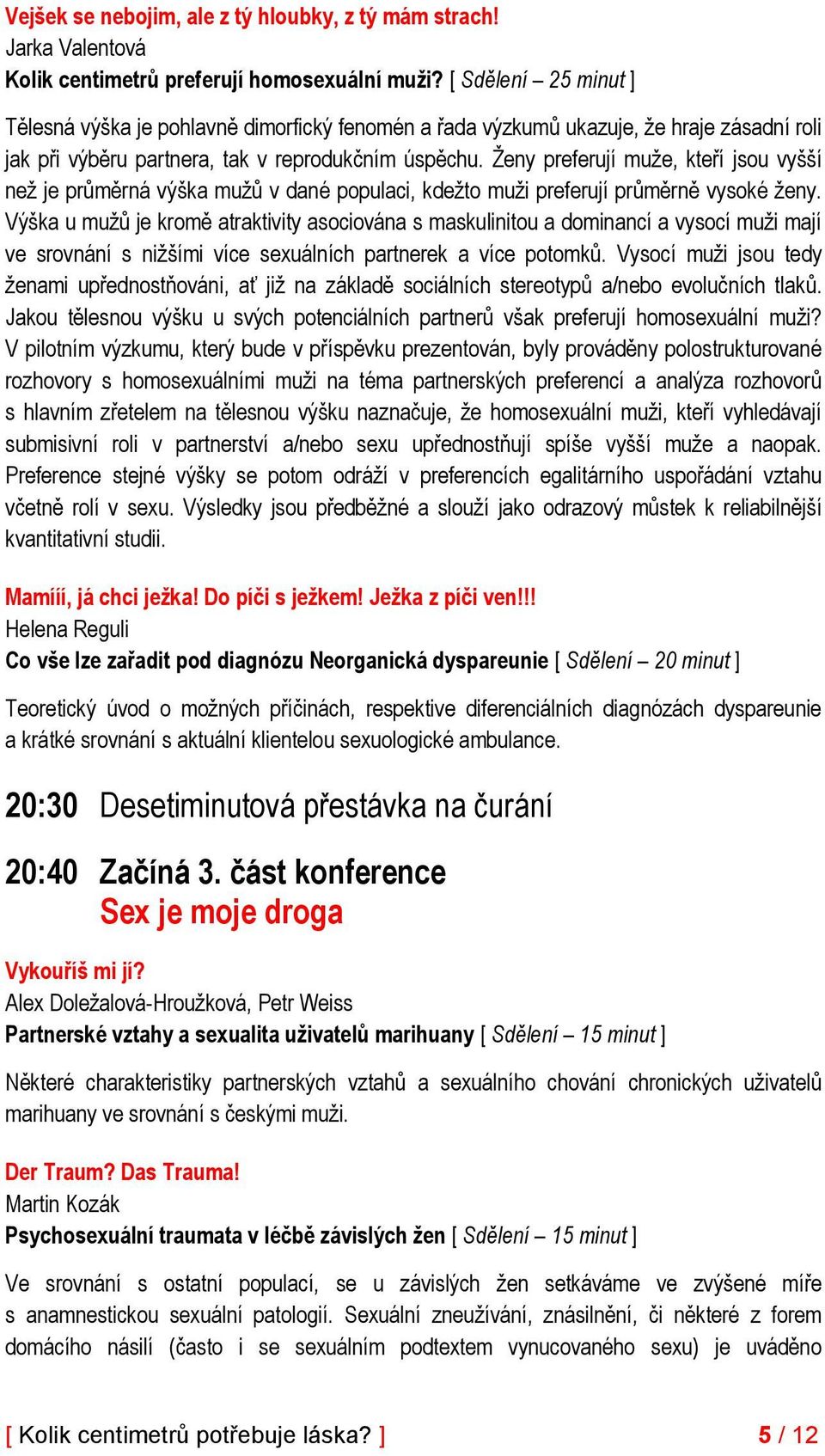 Vejšek se nebojim, ale z tý hloubky, z tý mám strach!
Jarka Valentová
Kolik centimetrů preferují homosexuální muži? [ Sdělení – 25 minut ]

Tělesná výška je pohlavně dimorfický fenomén a řada výzkumů ukazuje, že hraje zásadní roli jak při výběru partnera, tak v reprodukčním úspěchu. Ženy preferují muže, kteří jsou vyšší než je průměrná výška mužů v dané populaci, kdežto muži preferují průměrně vysoké ženy. Výška u mužů je kromě atraktivity asociována s maskulinitou a dominancí a vysocí muži mají ve srovnání s nižšími více sexuálních partnerek a více potomků. Vysocí muži jsou tedy ženami upřednostňováni, ať již na základě sociálních stereotypů a/nebo evolučních tlaků. Jakou tělesnou výšku u svých potenciálních partnerů však preferují homosexuální muži? V pilotním výzkumu, který bude v příspěvku prezentován, byly prováděny polostrukturované rozhovory s homosexuálními muži na téma partnerských preferencí a analýza rozhovorů s hlavním zřetelem na tělesnou výšku naznačuje, že homosexuální muži, kteří vyhledávají submisivní roli v partnerství a/nebo sexu upřednostňují spíše vyšší muže a naopak. Preference stejné výšky se potom odráží v preferencích egalitárního uspořádání vztahu včetně rolí v sexu. Výsledky jsou předběžné a slouží jako odrazový můstek k reliabilnější kvantitativní studii.

Mamííí, já chci ježka! Do píči s ježkem! Ježka z píči ven!!!
Helena Reguli
Co vše lze zařadit pod diagnózu Neorganická dyspareunie [ Sdělení – 20 minut ]

Teoretický úvod o možných příčinách, respektive diferenciálních diagnózách dyspareunie a krátké srovnání s aktuální klientelou sexuologické ambulance.

20:30 Desetiminutová přestávka na čurání

20:40 Začíná 3. část konference
Sex je moje droga

Vykouříš mi jí?
Alex Doležalová-Hroužková, Petr Weiss
Partnerské vztahy a sexualita uživatelů marihuany [ Sdělení – 15 minut ]

Některé charakteristiky partnerských vztahů a sexuálního chování chronických uživatelů marihuany ve srovnání s českými muži.

Der Traum? Das Trauma!
Martin Kozák
Psychosexuální traumata v léčbě závislých žen [ Sdělení – 15 minut ]

Ve srovnání s ostatní populací, se u závislých žen setkáváme ve zvýšené míře s anamnestickou sexuální patologií. Sexuální zneužívání, znásilnění, či některé z forem domácího násilí (často i se sexuálním podtextem vynucovaného sexu) je uváděno

[ Kolik centimetrů potřebuje láska? ] 5 / 12